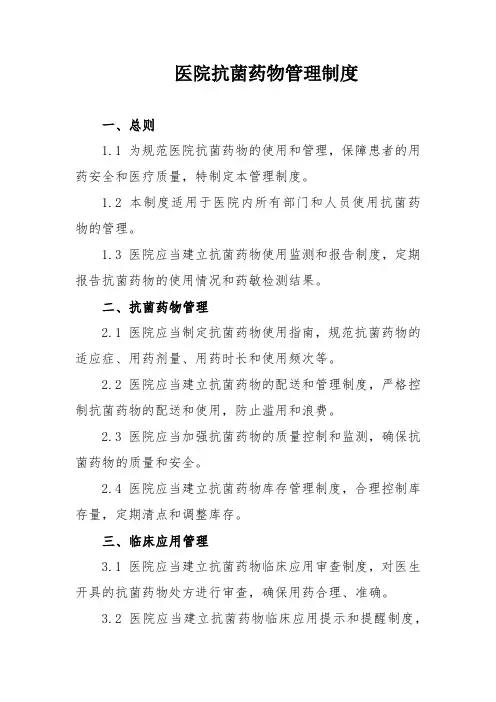 医院抗菌药物管理制度

一、总则

1.1 为规范医院抗菌药物的使用和管理，保障患者的用药安全和医疗质量，特制定本管理制度。

1.2 本制度适用于医院内所有部门和人员使用抗菌药物的管理。

1.3 医院应当建立抗菌药物使用监测和报告制度，定期报告抗菌药物的使用情况和药敏检测结果。

二、抗菌药物管理

2.1 医院应当制定抗菌药物使用指南，规范抗菌药物的适应症、用药剂量、用药时长和使用频次等。

2.2 医院应当建立抗菌药物的配送和管理制度，严格控制抗菌药物的配送和使用，防止滥用和浪费。

2.3 医院应当加强抗菌药物的质量控制和监测，确保抗菌药物的质量和安全。

2.4 医院应当建立抗菌药物库存管理制度，合理控制库存量，定期清点和调整库存。

三、临床应用管理

3.1 医院应当建立抗菌药物临床应用审查制度，对医生开具的抗菌药物处方进行审查，确保用药合理、准确。

3.2 医院应当建立抗菌药物临床应用提示和提醒制度，